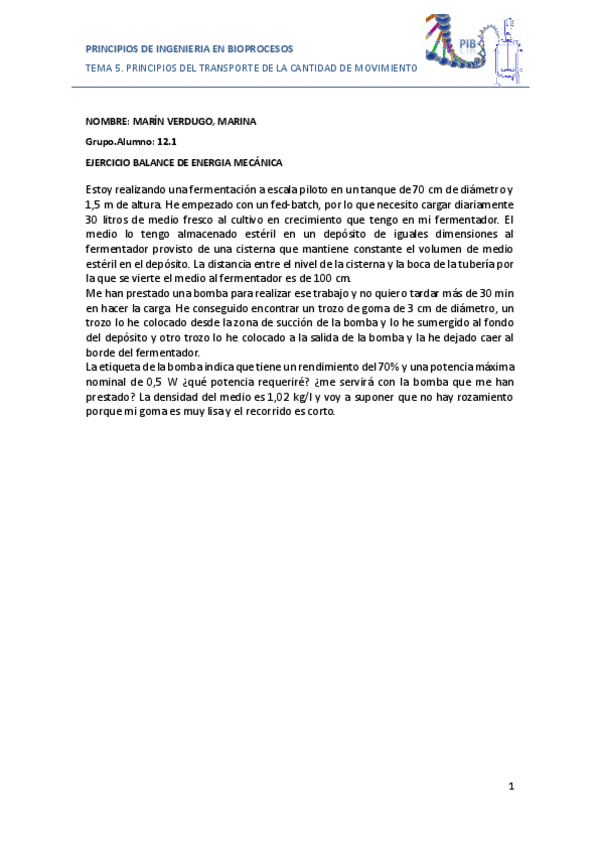 PRINCIPIOS DE INGENIERIA EN BIOPROCESOS
TEMA 5. PRINCIPIOS DEL TRANSPORTE DE LA CANTIDAD DE MOVIMIENTO

PIB

NOMBRE: MARÍN VERDUGO, MARINA

Grupo.Alumno: 12.1

EJERCICIO BALANCE DE ENERGIA MECÁNICA

Estoy realizando una fermentación a escala piloto en un tanque de 70 cm de diámetro y 1,5 m de altura. He empezado con un fed-batch, por lo que necesito cargar diariamente 30 litros de medio fresco al cultivo en crecimiento que tengo en mi fermentador. El medio lo tengo almacenado estéril en un depósito de iguales dimensiones al fermentador provisto de una cisterna que mantiene constante el volumen de medio estéril en el depósito. La distancia entre el nivel de la cisterna y la boca de la tubería por la que se vierte el medio al fermentador es de 100 cm.
Me han prestado una bomba para realizar ese trabajo y no quiero tardar más de 30 min en hacer la carga. He conseguido encontrar un trozo de goma de 3 cm de diámetro, un trozo lo he colocado desde la zona de succión de la bomba y lo he sumergido al fondo del depósito y otro trozo lo he colocado a la salida de la bomba y la he dejado caer al borde del fermentador.
La etiqueta de la bomba indica que tiene un rendimiento del 70% y una potencia máxima nominal de 0,5 W ¿qué potencia requeriré? ¿me servirá con la bomba que me han prestado? La densidad del medio es 1,02 kg/l y voy a suponer que no hay rozamiento porque mi goma es muy lisa y el recorrido es corto.

1